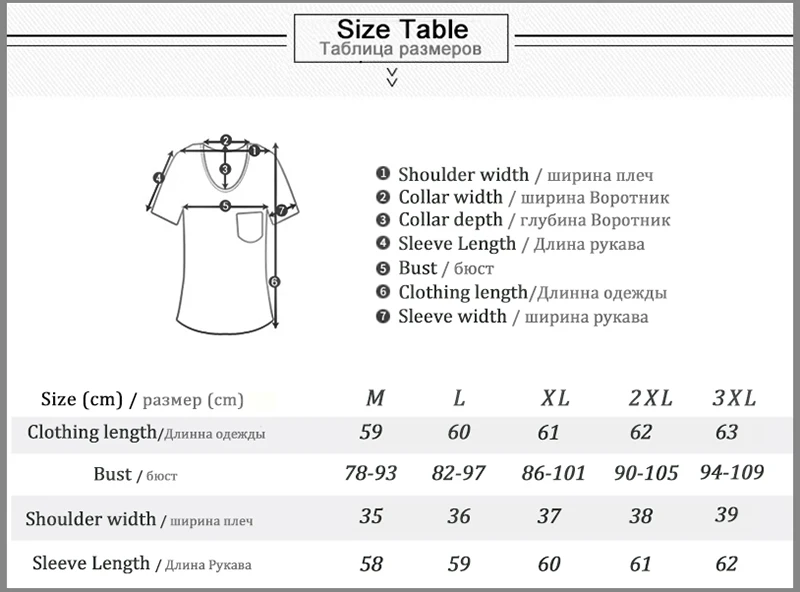 Size Table
Таблица размеров

2
1
3
4
5
7
6

❶ Shoulder width / ширина плеч
❷ Collar width / ширина Воротник
❸ Collar depth / глубина Воротник
❹ Sleeve Length / Длина рукава
❺ Bust / бюст
❻ Clothing length/Длинна одежды
❼ Sleeve width / ширина рукава

| Size (cm) / размер (cm) | M | L | XL | 2XL | 3XL |
|---|---|---|---|---|---|
| Clothing length/Длинна одежды | 59 | 60 | 61 | 62 | 63 |
| Bust / бюст | 78-93 | 82-97 | 86-101 | 90-105 | 94-109 |
| Shoulder width / ширина плеч | 35 | 36 | 37 | 38 | 39 |
| Sleeve Length / Длина Рукава | 58 | 59 | 60 | 61 | 62 |